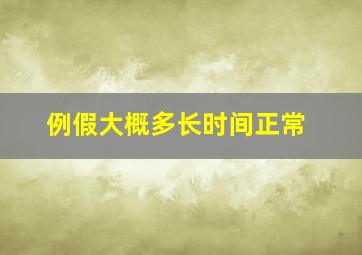 例假大概多长时间正常